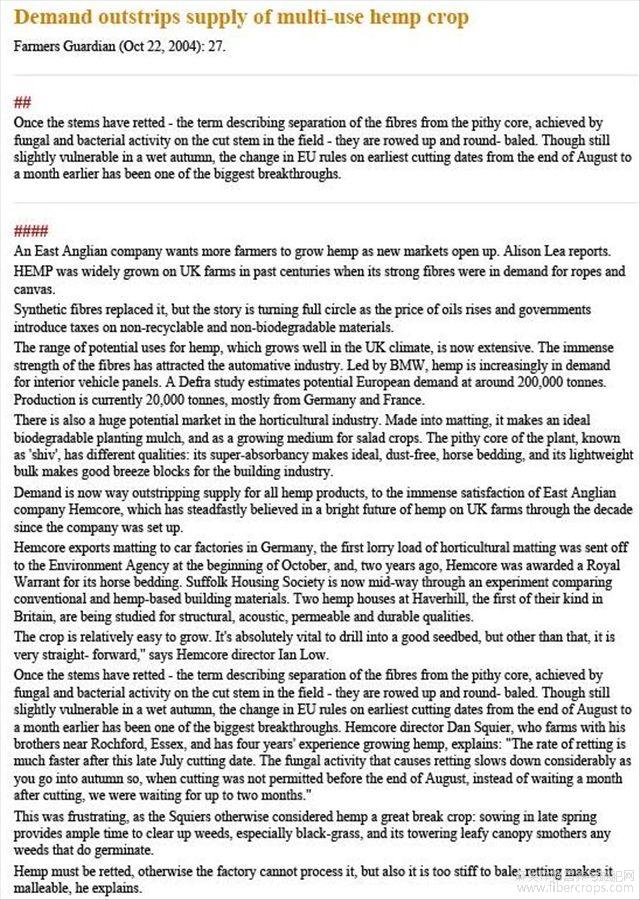 Demand outstrips supply of multi-use hemp crop

Farmers Guardian (Oct 22, 2004): 27.

##

Once the stems have retted - the term describing separation of the fibres from the pithy core, achieved by fungal and bacterial activity on the cut stem in the field - they are rowed up and round- baled. Though still slightly vulnerable in a wet autumn, the change in EU rules on earliest cutting dates from the end of August to a month earlier has been one of the biggest breakthroughs.

####

An East Anglian company wants more farmers to grow hemp as new markets open up. Alison Lea reports.

HEMP was widely grown on UK farms in past centuries when its strong fibres were in demand for ropes and canvas.

Synthetic fibres replaced it, but the story is turning full circle as the price of oils rises and governments introduce taxes on non-recyclable and non-biodegradable materials.

The range of potential uses for hemp, which grows well in the UK climate, is now extensive. The immense strength of the fibres has attracted the automative industry. Led by BMW, hemp is increasingly in demand for interior vehicle panels. A Defra study estimates potential European demand at around 200,000 tonnes. Production is currently 20,000 tonnes, mostly from Germany and France.

There is also a huge potential market in the horticultural industry. Made into matting, it makes an ideal biodegradable planting mulch, and as a growing medium for salad crops. The pithy core of the plant, known as 'shiv', has different qualities: its super-absorbancy makes ideal, dust-free, horse bedding, and its lightweight bulk makes good breeze blocks for the building industry.

Demand is now way outstripping supply for all hemp products, to the immense satisfaction of East Anglian company Hemcore, which has steadfastly believed in a bright future of hemp on UK farms through the decade since the company was set up.

Hemcore exports matting to car factories in Germany, the first lorry load of horticultural matting was sent off to the Environment Agency at the beginning of October, and, two years ago, Hemcore was awarded a Royal Warrant for its horse bedding. Suffolk Housing Society is now mid-way through an experiment comparing conventional and hemp-based building materials. Two hemp houses at Haverhill, the first of their kind in Britain, are being studied for structural, acoustic, permeable and durable qualities.

The crop is relatively easy to grow. It's absolutely vital to drill into a good seedbed, but other than that, it is very straight- forward," says Hemcore director Ian Low.

Once the stems have retted - the term describing separation of the fibres from the pithy core, achieved by fungal and bacterial activity on the cut stem in the field - they are rowed up and round- baled. Though still slightly vulnerable in a wet autumn, the change in EU rules on earliest cutting dates from the end of August to a month earlier has been one of the biggest breakthroughs. Hemcore director Dan Squier, who farms with his brothers near Rochford, Essex, and has four years' experience growing hemp, explains: "The rate of retting is much faster after this late July cutting date. The fungal activity that causes retting slows down considerably as you go into autumn so, when cutting was not permitted before the end of August, instead of waiting a month after cutting, we were waiting for up to two months."

This was frustrating, as the Squiers otherwise considered hemp a great break crop: sowing in late spring provides ample time to clear up weeds, especially black-grass, and its towering leafy canopy smothers any weeds that do germinate.

Hemp must be retted, otherwise the factory cannot process it, but also it is too stiff to bale; retting makes it malleable, he explains.

www.fibercrops.com